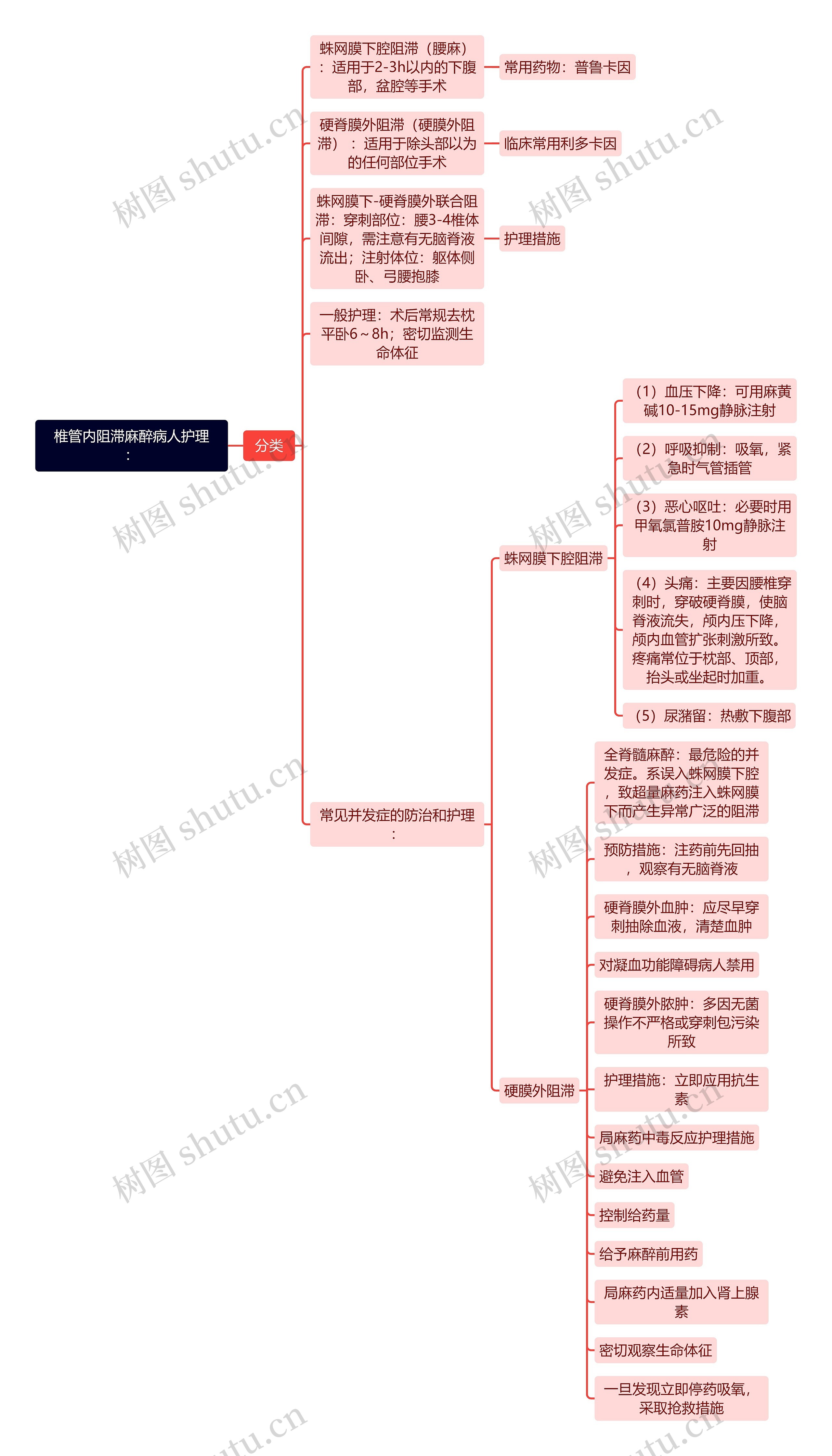 椎管内阻滞麻醉病人护理：

分类

蛛网膜下腔阻滞（腰麻）：适用于2-3h以内的下腹部，盆腔等手术

常用药物：普鲁卡因

硬脊膜外阻滞（硬膜外阻滞）：适用于除头部以为的任何部位手术

临床常用利多卡因

蛛网膜下-硬脊膜外联合阻滞：穿刺部位：腰3-4椎体间隙，需注意有无脑脊液流出；注射体位：躯体侧卧、弓腰抱膝

护理措施

一般护理：术后常规去枕平卧6～8h；密切监测生命体征

常见并发症的防治和护理：

蛛网膜下腔阻滞

（1）血压下降：可用麻黄碱10-15mg静脉注射

（2）呼吸抑制：吸氧，紧急时气管插管

（3）恶心呕吐：必要时用甲氧氯普胺10mg静脉注射

（4）头痛：主要因腰椎穿刺时，穿破硬脊膜，使脑脊液流失，颅内压下降，颅内血管扩张刺激所致。疼痛常位于枕部、顶部，抬头或坐起时加重。

（5）尿潴留：热敷下腹部

硬膜外阻滞

全脊髓麻醉：最危险的并发症。系误入蛛网膜下腔，致超量麻药注入蛛网膜下而产生异常广泛的阻滞

预防措施：注药前先回抽，观察有无脑脊液

硬脊膜外血肿：应尽早穿刺抽除血液，清楚血肿

对凝血功能障碍病人禁用

硬脊膜外脓肿：多因无菌操作不严格或穿刺包污染所致

护理措施：立即应用抗生素

局麻药中毒反应护理措施

避免注入血管

控制给药量

给予麻醉前用药

局麻药内适量加入肾上腺素

密切观察生命体征

一旦发现立即停药吸氧，采取抢救措施

树图 shutu.cn